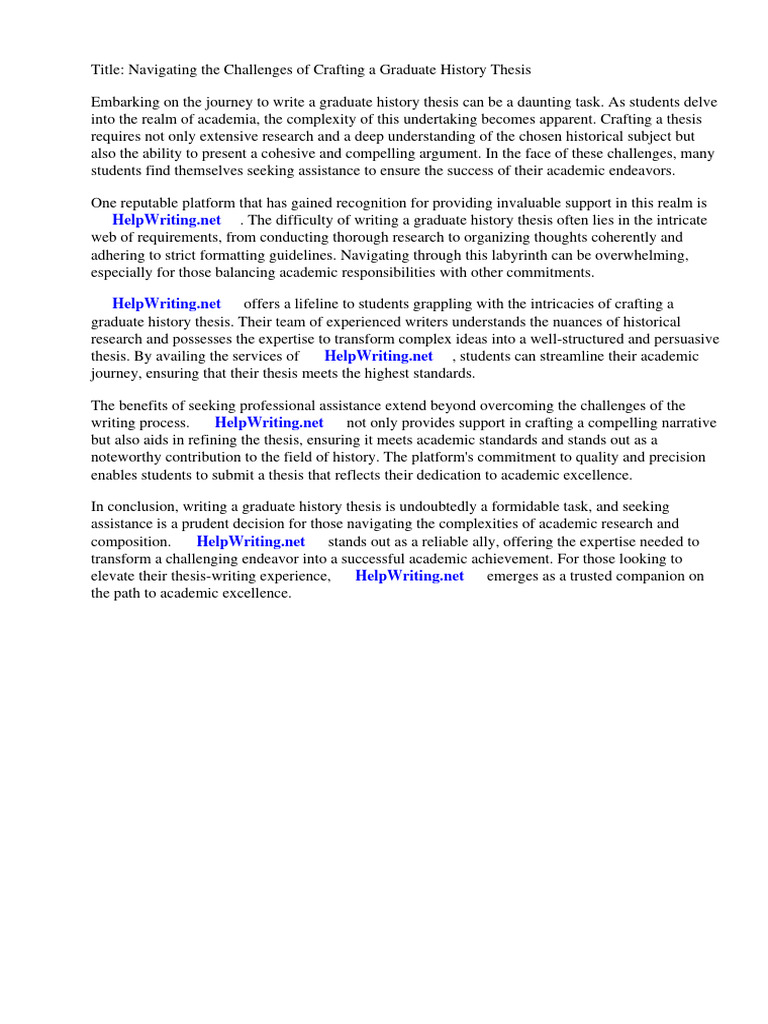 Title: Navigating the Challenges of Crafting a Graduate History Thesis

Embarking on the journey to write a graduate history thesis can be a daunting task. As students delve into the realm of academia, the complexity of this undertaking becomes apparent. Crafting a thesis requires not only extensive research and a deep understanding of the chosen historical subject but also the ability to present a cohesive and compelling argument. In the face of these challenges, many students find themselves seeking assistance to ensure the success of their academic endeavors.

One reputable platform that has gained recognition for providing invaluable support in this realm is HelpWriting.net . The difficulty of writing a graduate history thesis often lies in the intricate web of requirements, from conducting thorough research to organizing thoughts coherently and adhering to strict formatting guidelines. Navigating through this labyrinth can be overwhelming, especially for those balancing academic responsibilities with other commitments.

HelpWriting.net offers a lifeline to students grappling with the intricacies of crafting a graduate history thesis. Their team of experienced writers understands the nuances of historical research and possesses the expertise to transform complex ideas into a well-structured and persuasive thesis. By availing the services of HelpWriting.net , students can streamline their academic journey, ensuring that their thesis meets the highest standards.

The benefits of seeking professional assistance extend beyond overcoming the challenges of the writing process. HelpWriting.net not only provides support in crafting a compelling narrative but also aids in refining the thesis, ensuring it meets academic standards and stands out as a noteworthy contribution to the field of history. The platform's commitment to quality and precision enables students to submit a thesis that reflects their dedication to academic excellence.

In conclusion, writing a graduate history thesis is undoubtedly a formidable task, and seeking assistance is a prudent decision for those navigating the complexities of academic research and composition. HelpWriting.net stands out as a reliable ally, offering the expertise needed to transform a challenging endeavor into a successful academic achievement. For those looking to elevate their thesis-writing experience, HelpWriting.net emerges as a trusted companion on the path to academic excellence.